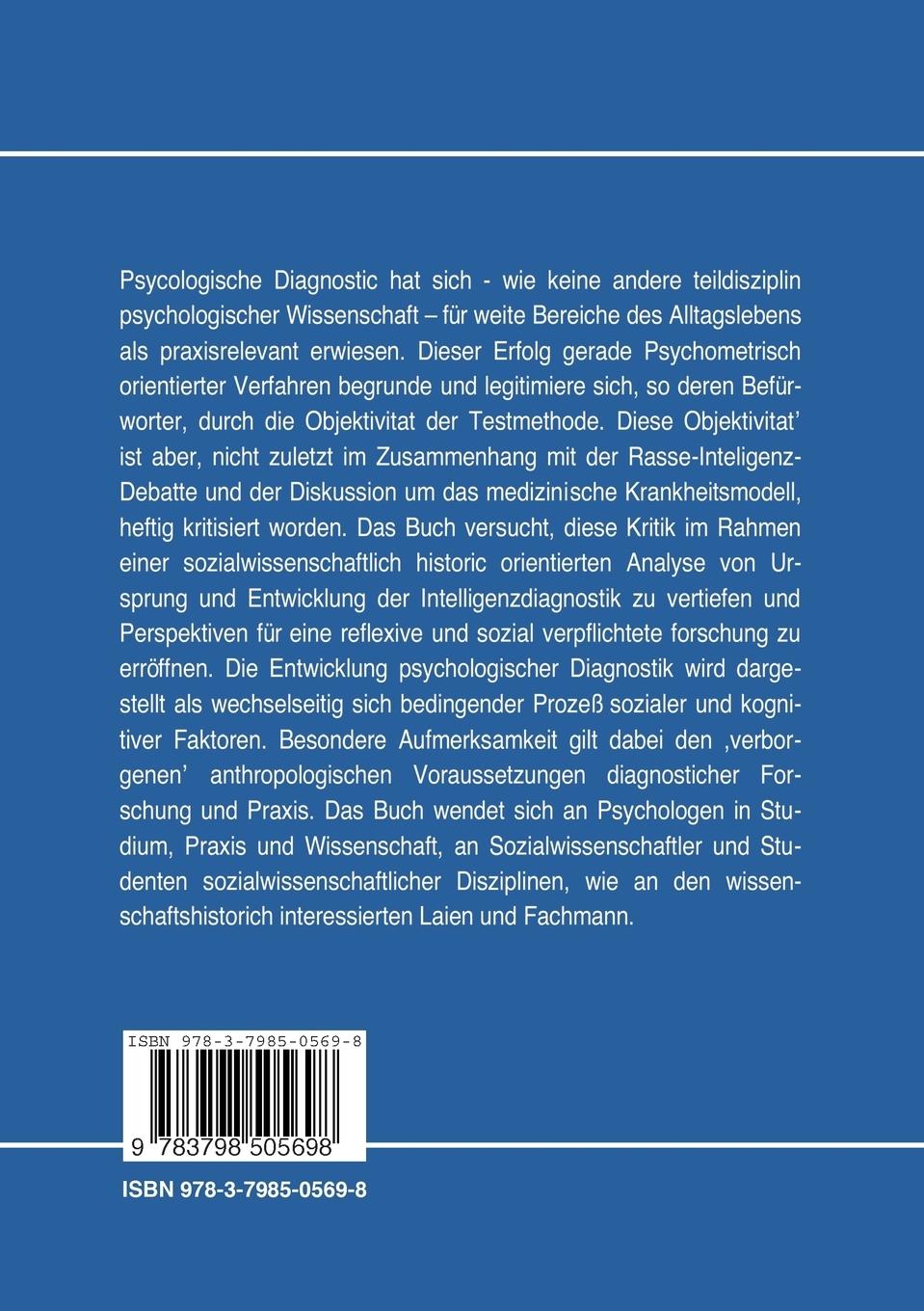 Psycologische Diagnostic hat sich - wie keine andere teildisziplin psychologischer Wissenschaft – für weite Bereiche des Alltagslebens als praxisrelevant erwiesen. Dieser Erfolg gerade Psychometrisch orientierter Verfahren begrunde und legitimiere sich, so deren Befürworter, durch die Objektivitat der Testmethode. Diese Objektivitat' ist aber, nicht zuletzt im Zusammenhang mit der Rasse-Inteligenz-Debatte und der Diskussion um das medizinische Krankheitsmodell, heftig kritisiert worden. Das Buch versucht, diese Kritik im Rahmen einer sozialwissenschaftlich historic orientierten Analyse von Ursprung und Entwicklung der Intelligenzdiagnostik zu vertiefen und Perspektiven für eine reflexive und sozial verpflichtete forschung zu erröffnen. Die Entwicklung psychologischer Diagnostik wird dargestellt als wechselseitig sich bedingender Prozeß sozialer und kognitiver Faktoren. Besondere Aufmerksamkeit gilt dabei den ‚verborgenen' anthropologischen Voraussetzungen diagnosticher Forschung und Praxis. Das Buch wendet sich an Psychologen in Studium, Praxis und Wissenschaft, an Sozialwissenschaftler und Studenten sozialwissenschaftlicher Disziplinen, wie an den wissenschaftshistorich interessierten Laien und Fachmann.

ISBN 978-3-7985-0569-8

9 783798 505698

ISBN 978-3-7985-0569-8